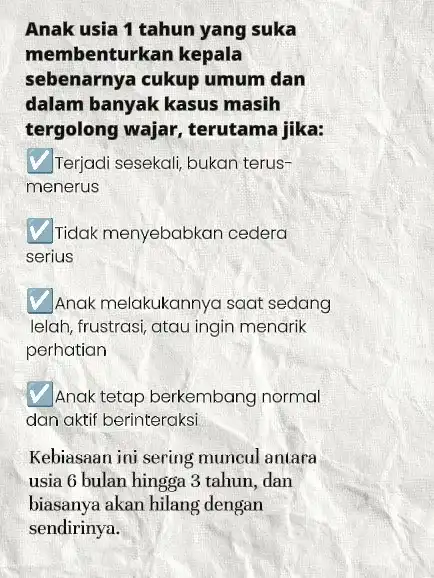 Anak usia 1 tahun yang suka membenturkan kepala sebenarnya cukup umum dan dalam banyak kasus masih tergolong wajar, terutama jika:

☑️Terjadi sesekali, bukan terus-menerus

☑️Tidak menyebabkan cedera serius

☑️Anak melakukannya saat sedang lelah, frustrasi, atau ingin menarik perhatian

☑️Anak tetap berkembang normal dan aktif berinteraksi

Kebiasaan ini sering muncul antara usia 6 bulan hingga 3 tahun, dan biasanya akan hilang dengan sendirinya.